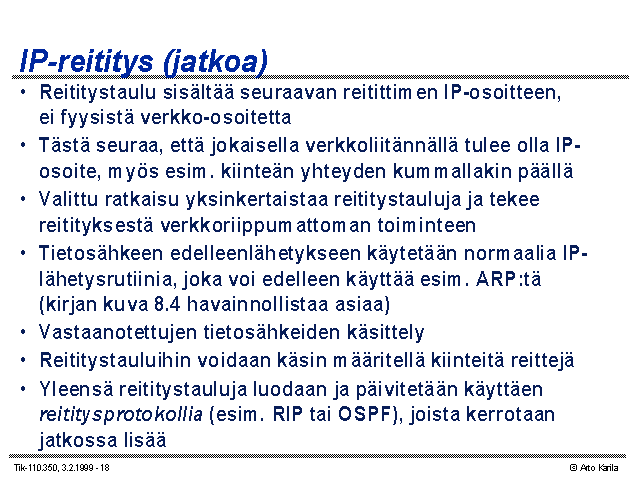 IP-reititys (jatkoa)

• Reititystaulu sisältää seuraavan reitittimen IP-osoitteen, ei fyysistä verkko-osoitetta
• Tästä seuraa, että jokaisella verkkoliitännällä tulee olla IP-osoite, myös esim. kiinteän yhteyden kummallakin päällä
• Valittu ratkaisu yksinkertaistaa reititystauluja ja tekee reitityksestä verkkoriippumattoman toiminteen
• Tietosähkeen edelleenlähetykseen käytetään normaalia IP-lähetysrutiinia, joka voi edelleen käyttää esim. ARP:tä (kirjan kuva 8.4 havainnollistaa asiaa)
• Vastaanotettujen tietosähkeiden käsittely
• Reititystauluihin voidaan käsin määritellä kiinteitä reittejä
• Yleensä reititystauluja luodaan ja päivitetään käyttäen reititysprotokollia (esim. RIP tai OSPF), joista kerrotaan jatkossa lisää

Tik-110.350, 3.2.1999 - 18

© Arto Karila